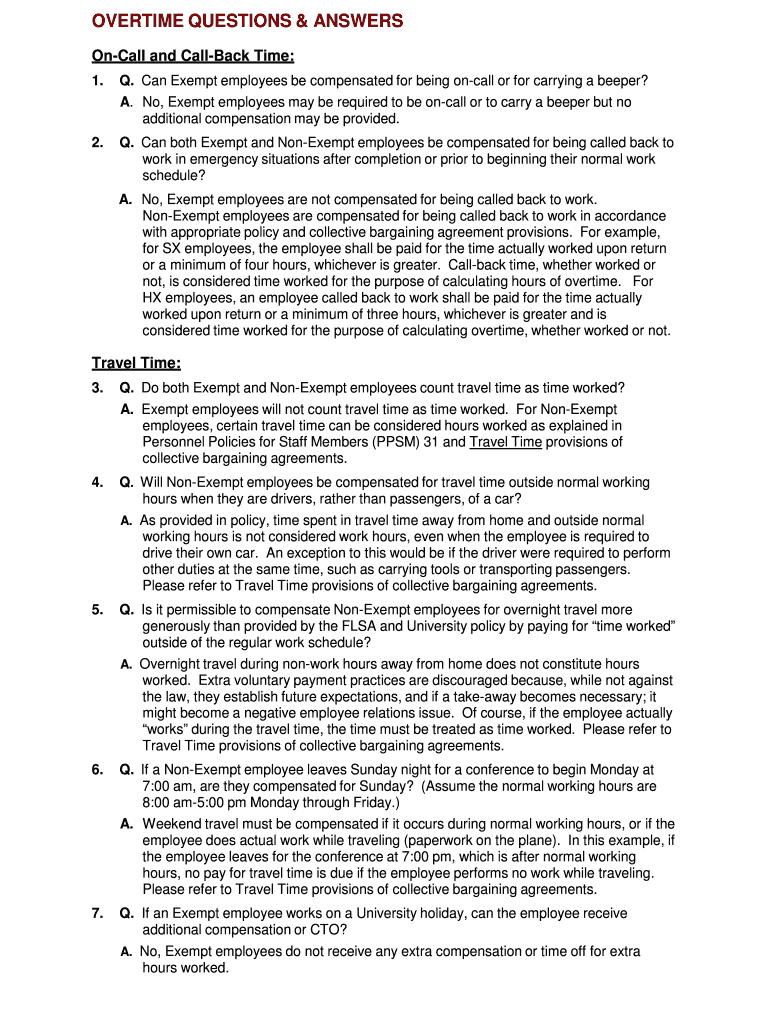 OVERTIME QUESTIONS & ANSWERS

On-Call and Call-Back Time:

1. Q. Can Exempt employees be compensated for being on-call or for carrying a beeper?

A. No, Exempt employees may be required to be on-call or to carry a beeper but no additional compensation may be provided.

2. Q. Can both Exempt and Non-Exempt employees be compensated for being called back to work in emergency situations after completion or prior to beginning their normal work schedule?

A. No, Exempt employees are not compensated for being called back to work. Non-Exempt employees are compensated for being called back to work in accordance with appropriate policy and collective bargaining agreement provisions. For example, for SX employees, the employee shall be paid for the time actually worked upon return or a minimum of four hours, whichever is greater. Call-back time, whether worked or not, is considered time worked for the purpose of calculating hours of overtime. For HX employees, an employee called back to work shall be paid for the time actually worked upon return or a minimum of three hours, whichever is greater and is considered time worked for the purpose of calculating overtime, whether worked or not.

Travel Time:

3. Q. Do both Exempt and Non-Exempt employees count travel time as time worked?

A. Exempt employees will not count travel time as time worked. For Non-Exempt employees, certain travel time can be considered hours worked as explained in Personnel Policies for Staff Members (PPSM) 31 and Travel Time provisions of collective bargaining agreements.

4. Q. Will Non-Exempt employees be compensated for travel time outside normal working hours when they are drivers, rather than passengers, of a car?

A. As provided in policy, time spent in travel time away from home and outside normal working hours is not considered work hours, even when the employee is required to drive their own car. An exception to this would be if the driver were required to perform other duties at the same time, such as carrying tools or transporting passengers. Please refer to Travel Time provisions of collective bargaining agreements.

5. Q. Is it permissible to compensate Non-Exempt employees for overnight travel more generously than provided by the FLSA and University policy by paying for “time worked” outside of the regular work schedule?

A. Overnight travel during non-work hours away from home does not constitute hours worked. Extra voluntary payment practices are discouraged because, while not against the law, they establish future expectations, and if a take-away becomes necessary; it might become a negative employee relations issue. Of course, if the employee actually “works” during the travel time, the time must be treated as time worked. Please refer to Travel Time provisions of collective bargaining agreements.

6. Q. If a Non-Exempt employee leaves Sunday night for a conference to begin Monday at 7:00 am, are they compensated for Sunday? (Assume the normal working hours are 8:00 am-5:00 pm Monday through Friday.)

A. Weekend travel must be compensated if it occurs during normal working hours, or if the employee does actual work while traveling (paperwork on the plane). In this example, if the employee leaves for the conference at 7:00 pm, which is after normal working hours, no pay for travel time is due if the employee performs no work while traveling. Please refer to Travel Time provisions of collective bargaining agreements.

7. Q. If an Exempt employee works on a University holiday, can the employee receive additional compensation or CTO?

A. No, Exempt employees do not receive any extra compensation or time off for extra hours worked.